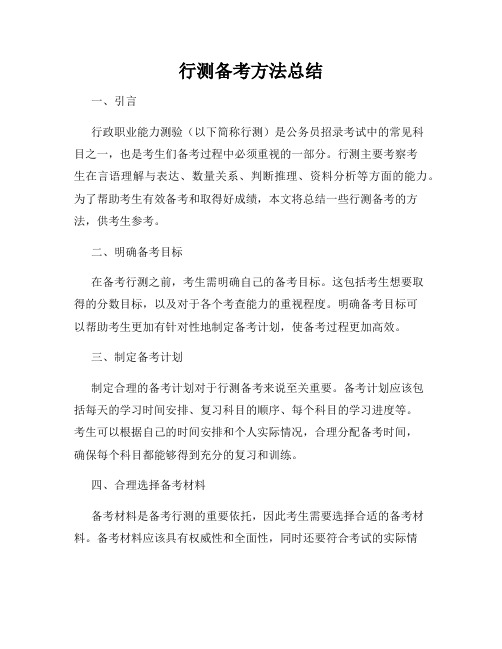 行测备考方法总结

一、引言

行政职业能力测验（以下简称行测）是公务员招录考试中的常见科目之一，也是考生们备考过程中必须重视的一部分。行测主要考察考生在言语理解与表达、数量关系、判断推理、资料分析等方面的能力。为了帮助考生有效备考和取得好成绩，本文将总结一些行测备考的方法，供考生参考。

二、明确备考目标

在备考行测之前，考生需明确自己的备考目标。这包括考生想要取得的分数目标，以及对于各个考查能力的重视程度。明确备考目标可以帮助考生更加有针对性地制定备考计划，使备考过程更加高效。

三、制定备考计划

制定合理的备考计划对于行测备考来说至关重要。备考计划应该包括每天的学习时间安排、复习科目的顺序、每个科目的学习进度等。考生可以根据自己的时间安排和个人实际情况，合理分配备考时间，确保每个科目都能够得到充分的复习和训练。

四、合理选择备考材料

备考材料是备考行测的重要依托，因此考生需要选择合适的备考材料。备考材料应该具有权威性和全面性，同时还要符合考试的实际情